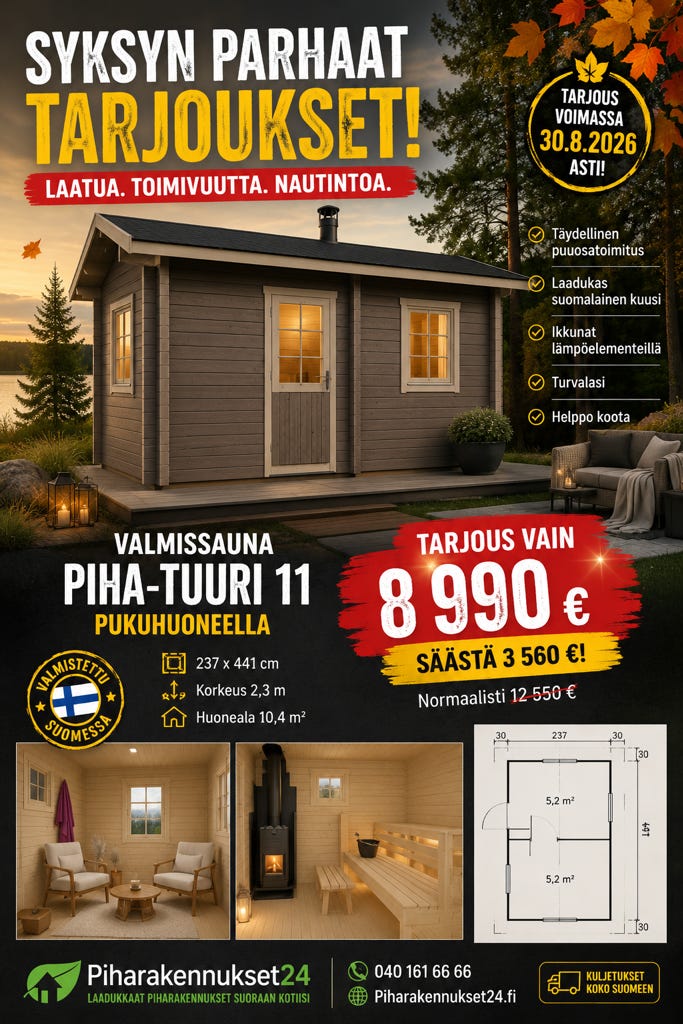 SYKSYN PARHAAT TARJOUKSET!

LAATUA. TOIMIVUUTTA. NAUTINTOA.

TARJOUS VOIMASSA 30.8.2026 ASTI!

Täydellinen puuosatoimitus

Laadukas suomalainen kuusi

Ikkunat lämpöelementeillä

Turvalasi

Helppo koota

VALMISSAUNA
PIHA-TUURI 11
PUKUHUONEELLA

VALMISTETTU SUOMESSA

237 x 441 cm

Korkeus 2,3 m

Huoneala 10,4 m²

TARJOUS VAIN
8 990 €
SÄÄSTÄ 3 560 €!

Normaalisti 12 550 €

30
237
30
30
5,2 m²
441
5,2 m²
30

Piharakennukset24
LAADUKKAAT PIHARAKENNUKSET SUORAAN KOTIISI

040 161 66 66
Piharakennukset24.fi

KULJETUKSET KOKO SUOMEEN